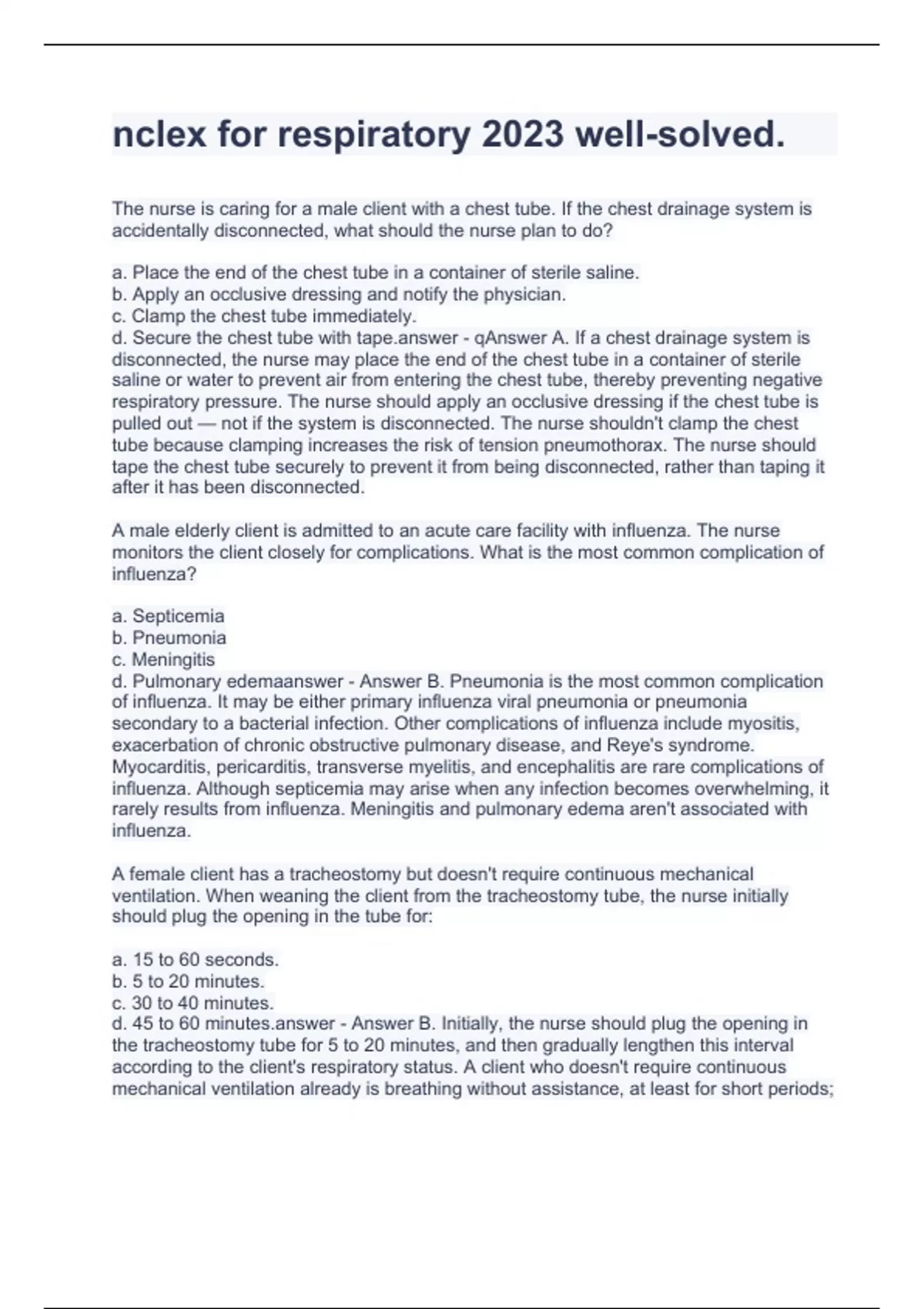 nclex for respiratory 2023 well-solved.

The nurse is caring for a male client with a chest tube. If the chest drainage system is accidentally disconnected, what should the nurse plan to do?

a. Place the end of the chest tube in a container of sterile saline.
b. Apply an occlusive dressing and notify the physician.
c. Clamp the chest tube immediately.
d. Secure the chest tube with tape.answer - qAnswer A. If a chest drainage system is disconnected, the nurse may place the end of the chest tube in a container of sterile saline or water to prevent air from entering the chest tube, thereby preventing negative respiratory pressure. The nurse should apply an occlusive dressing if the chest tube is pulled out — not if the system is disconnected. The nurse shouldn't clamp the chest tube because clamping increases the risk of tension pneumothorax. The nurse should tape the chest tube securely to prevent it from being disconnected, rather than taping it after it has been disconnected.

A male elderly client is admitted to an acute care facility with influenza. The nurse monitors the client closely for complications. What is the most common complication of influenza?

a. Septicemia
b. Pneumonia
c. Meningitis
d. Pulmonary edemaanswer - Answer B. Pneumonia is the most common complication of influenza. It may be either primary influenza viral pneumonia or pneumonia secondary to a bacterial infection. Other complications of influenza include myositis, exacerbation of chronic obstructive pulmonary disease, and Reye's syndrome. Myocarditis, pericarditis, transverse myelitis, and encephalitis are rare complications of influenza. Although septicemia may arise when any infection becomes overwhelming, it rarely results from influenza. Meningitis and pulmonary edema aren't associated with influenza.

A female client has a tracheostomy but doesn't require continuous mechanical ventilation. When weaning the client from the tracheostomy tube, the nurse initially should plug the opening in the tube for:

a. 15 to 60 seconds.
b. 5 to 20 minutes.
c. 30 to 40 minutes.
d. 45 to 60 minutes.answer - Answer B. Initially, the nurse should plug the opening in the tracheostomy tube for 5 to 20 minutes, and then gradually lengthen this interval according to the client's respiratory status. A client who doesn't require continuous mechanical ventilation already is breathing without assistance, at least for short periods;